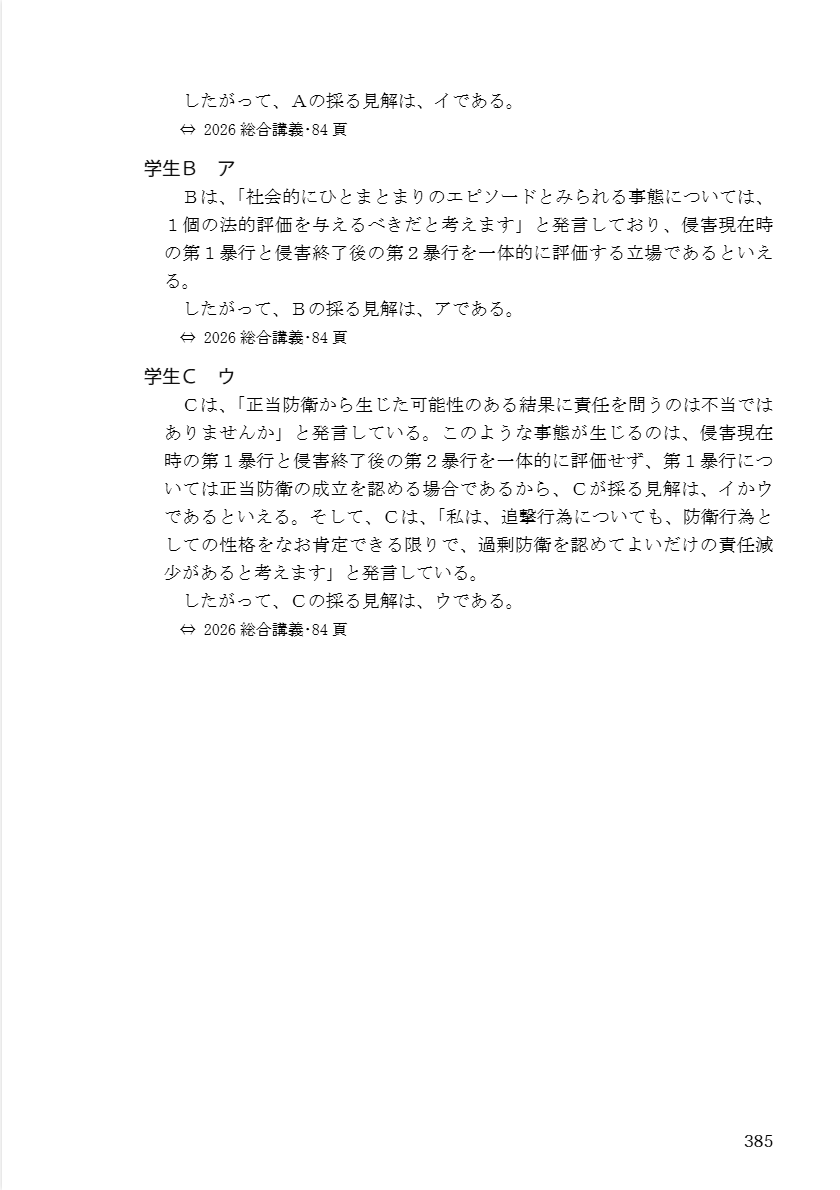 したがって、Aの採る見解は、イである。
⇔ 2026 総合講義･84 頁

学生B　ア

Bは、「社会的にひとまとまりのエピソードとみられる事態については、1個の法的評価を与えるべきだと考えます」と発言しており、侵害現在時の第1暴行と侵害終了後の第2暴行を一体的に評価する立場であるといえる。

したがって、Bの採る見解は、アである。
⇔ 2026 総合講義･84 頁

学生C　ウ

Cは、「正当防衛から生じた可能性のある結果に責任を問うのは不当ではありませんか」と発言している。このような事態が生じるのは、侵害現在時の第1暴行と侵害終了後の第2暴行を一体的に評価せず、第1暴行については正当防衛の成立を認める場合であるから、Cが採る見解は、イかウであるといえる。そして、Cは、「私は、追撃行為についても、防衛行為としての性格をなお肯定できる限りで、過剰防衛を認めてよいだけの責任減少があると考えます」と発言している。

したがって、Cの採る見解は、ウである。
⇔ 2026 総合講義･84 頁

385